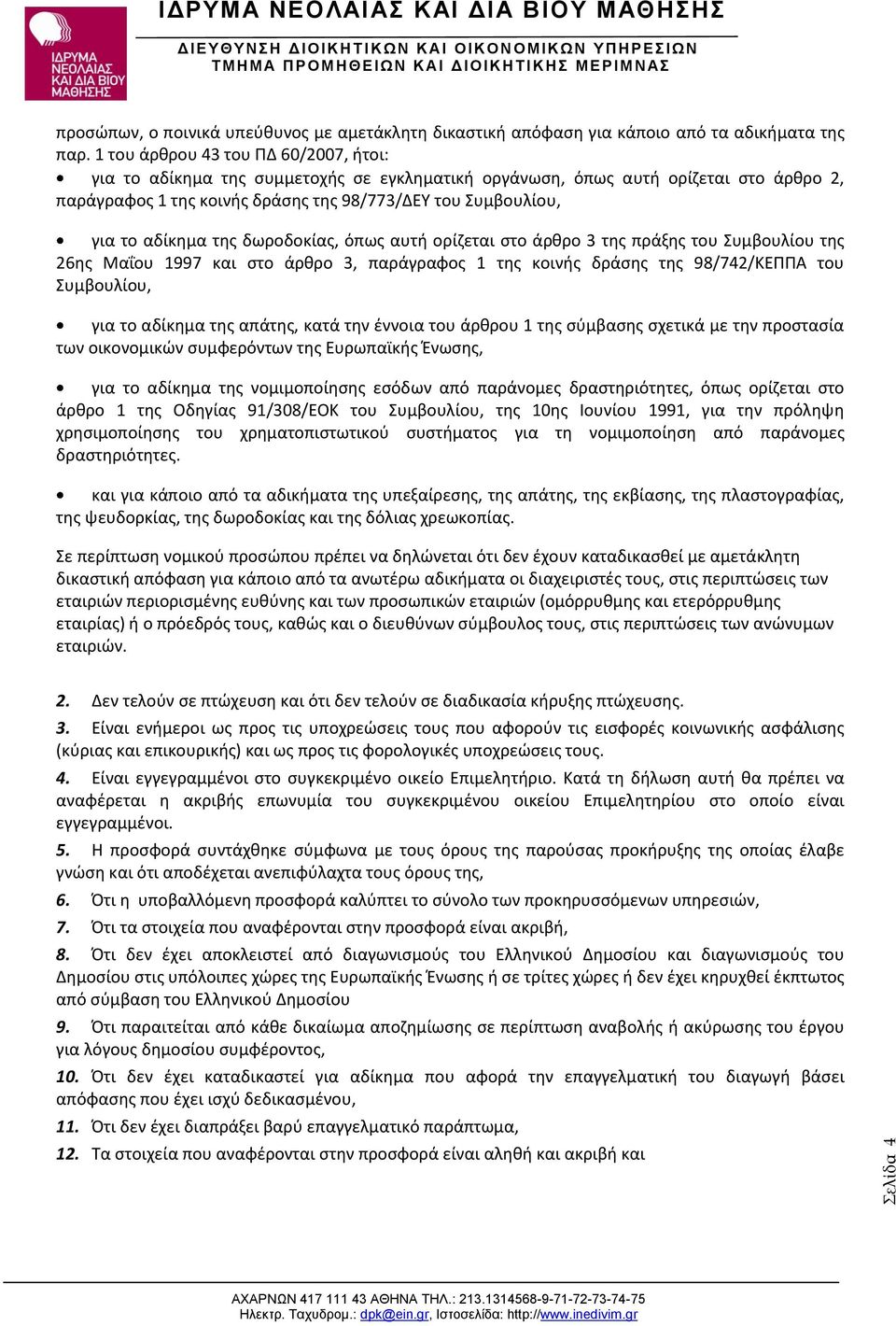 ΙΔΡΥΜΑ ΝΕΟΛΑΙΑΣ ΚΑΙ ΔΙΑ ΒΙΟΥ ΜΑΘΗΣΗΣ

ΙΔΡΥΜΑ ΝΕΟΛΑΙΑΣ ΚΑΙ ΔΙΑ ΒΙΟΥ ΜΑΘΗΣΗΣ

ΔΙΕΥΘΥΝΣΗ ΔΙΟΙΚΗΤΙΚΩΝ ΚΑΙ ΟΙΚΟΝΟΜΙΚΩΝ ΥΠΗΡΕΣΙΩΝ
ΤΜΗΜΑ ΠΡΟΜΗΘΕΙΩΝ ΚΑΙ ΔΙΟΙΚΗΤΙΚΗΣ ΜΕΡΙΜΝΑΣ

προσώπων, ο ποινικά υπεύθυνος με αμετάκλητη δικαστική απόφαση για κάποιο από τα αδικήματα της παρ. 1 του άρθρου 43 του ΠΔ 60/2007, ήτοι:

• για το αδίκημα της συμμετοχής σε εγκληματική οργάνωση, όπως αυτή ορίζεται στο άρθρο 2, παράγραφος 1 της κοινής δράσης της 98/773/ΔΕΥ του Συμβουλίου,

• για το αδίκημα της δωροδοκίας, όπως αυτή ορίζεται στο άρθρο 3 της πράξης του Συμβουλίου της 26ης Μαΐου 1997 και στο άρθρο 3, παράγραφος 1 της κοινής δράσης της 98/742/ΚΕΠΠΑ του Συμβουλίου,

• για το αδίκημα της απάτης, κατά την έννοια του άρθρου 1 της σύμβασης σχετικά με την προστασία των οικονομικών συμφερόντων της Ευρωπαϊκής Ένωσης,

• για το αδίκημα της νομιμοποίησης εσόδων από παράνομες δραστηριότητες, όπως ορίζεται στο άρθρο 1 της Οδηγίας 91/308/ΕΟΚ του Συμβουλίου, της 10ης Ιουνίου 1991, για την πρόληψη χρησιμοποίησης του χρηματοπιστωτικού συστήματος για τη νομιμοποίηση από παράνομες δραστηριότητες.

• και για κάποιο από τα αδικήματα της υπεξαίρεσης, της απάτης, της εκβίασης, της πλαστογραφίας, της ψευδορκίας, της δωροδοκίας και της δόλιας χρεωκοπίας.

Σε περίπτωση νομικού προσώπου πρέπει να δηλώνεται ότι δεν έχουν καταδικασθεί με αμετάκλητη δικαστική απόφαση για κάποιο από τα ανωτέρω αδικήματα οι διαχειριστές τους, στις περιπτώσεις των εταιριών περιορισμένης ευθύνης και των προσωπικών εταιριών (ομόρρυθμης και ετερόρρυθμης εταιρίας) ή ο πρόεδρός τους, καθώς και ο διευθύνων σύμβουλος τους, στις περιπτώσεις των ανώνυμων εταιριών.

2. Δεν τελούν σε πτώχευση και ότι δεν τελούν σε διαδικασία κήρυξης πτώχευσης.
3. Είναι ενήμεροι ως προς τις υποχρεώσεις τους που αφορούν τις εισφορές κοινωνικής ασφάλισης (κύριας και επικουρικής) και ως προς τις φορολογικές υποχρεώσεις τους.
4. Είναι εγγεγραμμένοι στο συγκεκριμένο οικείο Επιμελητήριο. Κατά τη δήλωση αυτή θα πρέπει να αναφέρεται η ακριβής επωνυμία του συγκεκριμένου οικείου Επιμελητηρίου στο οποίο είναι εγγεγραμμένοι.
5. Η προσφορά συντάχθηκε σύμφωνα με τους όρους της παρούσας προκήρυξης της οποίας έλαβε γνώση και ότι αποδέχεται ανεπιφύλαχτα τους όρους της,
6. Ότι η υποβαλλόμενη προσφορά καλύπτει το σύνολο των προκηρυσσόμενων υπηρεσιών,
7. Ότι τα στοιχεία που αναφέρονται στην προσφορά είναι ακριβή,
8. Ότι δεν έχει αποκλειστεί από διαγωνισμούς του Ελληνικού Δημοσίου και διαγωνισμούς του Δημοσίου στις υπόλοιπες χώρες της Ευρωπαϊκής Ένωσης ή σε τρίτες χώρες ή δεν έχει κηρυχθεί έκπτωτος από σύμβαση του Ελληνικού Δημοσίου
9. Ότι παραιτείται από κάθε δικαίωμα αποζημίωσης σε περίπτωση αναβολής ή ακύρωσης του έργου για λόγους δημοσίου συμφέροντος,
10. Ότι δεν έχει καταδικαστεί για αδίκημα που αφορά την επαγγελματική του διαγωγή βάσει απόφασης που έχει ισχύ δεδικασμένου,
11. Ότι δεν έχει διαπράξει βαρύ επαγγελματικό παράπτωμα,
12. Τα στοιχεία που αναφέρονται στην προσφορά είναι αληθή και ακριβή και

Σελίδα 4

ΑΧΑΡΝΩΝ 417 111 43 ΑΘΗΝΑ ΤΗΛ.: 213.1314568-9-71-72-73-74-75
Ηλεκτρ. Ταχυδρομ.: dpk@ein.gr, Ιστοσελίδα: http://www.inedivim.gr